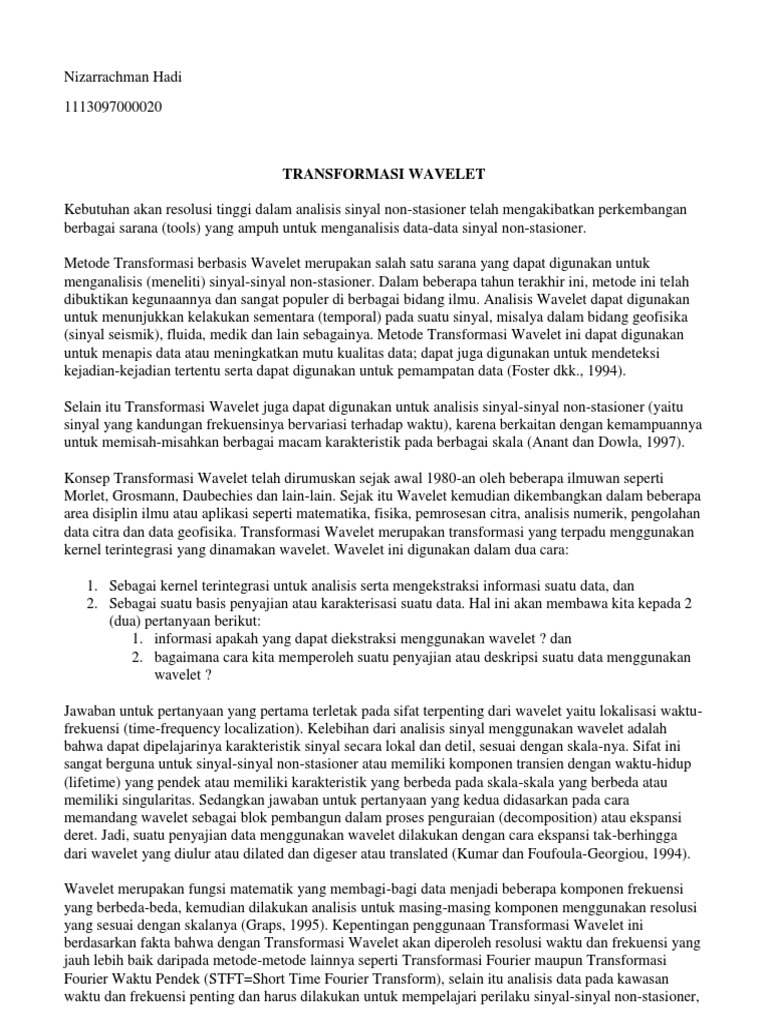 Nizarrachman Hadi

1113097000020

TRANSFORMASI WAVELET

Kebutuhan akan resolusi tinggi dalam analisis sinyal non-stasioner telah mengakibatkan perkembangan berbagai sarana (tools) yang ampuh untuk menganalisis data-data sinyal non-stasioner.

Metode Transformasi berbasis Wavelet merupakan salah satu sarana yang dapat digunakan untuk menganalisis (meneliti) sinyal-sinyal non-stasioner. Dalam beberapa tahun terakhir ini, metode ini telah dibuktikan kegunaannya dan sangat populer di berbagai bidang ilmu. Analisis Wavelet dapat digunakan untuk menunjukkan kelakukan sementara (temporal) pada suatu sinyal, misalya dalam bidang geofisika (sinyal seismik), fluida, medik dan lain sebagainya. Metode Transformasi Wavelet ini dapat digunakan untuk menapis data atau meningkatkan mutu kualitas data; dapat juga digunakan untuk mendeteksi kejadian-kejadian tertentu serta dapat digunakan untuk pemampatan data (Foster dkk., 1994).

Selain itu Transformasi Wavelet juga dapat digunakan untuk analisis sinyal-sinyal non-stasioner (yaitu sinyal yang kandungan frekuensinya bervariasi terhadap waktu), karena berkaitan dengan kemampuannya untuk memisah-misahkan berbagai macam karakteristik pada berbagai skala (Anant dan Dowla, 1997).

Konsep Transformasi Wavelet telah dirumuskan sejak awal 1980-an oleh beberapa ilmuwan seperti Morlet, Grosmann, Daubechies dan lain-lain. Sejak itu Wavelet kemudian dikembangkan dalam beberapa area disiplin ilmu atau aplikasi seperti matematika, fisika, pemrosesan citra, analisis numerik, pengolahan data citra dan data geofisika. Transformasi Wavelet merupakan transformasi yang terpadu menggunakan kernel terintegrasi yang dinamakan wavelet. Wavelet ini digunakan dalam dua cara:

1. Sebagai kernel terintegrasi untuk analisis serta mengekstraksi informasi suatu data, dan
2. Sebagai suatu basis penyajian atau karakterisasi suatu data. Hal ini akan membawa kita kepada 2 (dua) pertanyaan berikut:
   1. informasi apakah yang dapat diekstraksi menggunakan wavelet ? dan
   2. bagaimana cara kita memperoleh suatu penyajian atau deskripsi suatu data menggunakan wavelet ?

Jawaban untuk pertanyaan yang pertama terletak pada sifat terpenting dari wavelet yaitu lokalisasi waktu-frekuensi (time-frequency localization). Kelebihan dari analisis sinyal menggunakan wavelet adalah bahwa dapat dipelajarinya karakteristik sinyal secara lokal dan detil, sesuai dengan skala-nya. Sifat ini sangat berguna untuk sinyal-sinyal non-stasioner atau memiliki komponen transien dengan waktu-hidup (lifetime) yang pendek atau memiliki karakteristik yang berbeda pada skala-skala yang berbeda atau memiliki singularitas. Sedangkan jawaban untuk pertanyaan yang kedua didasarkan pada cara memandang wavelet sebagai blok pembangun dalam proses penguraian (decomposition) atau ekspansi deret. Jadi, suatu penyajian data menggunakan wavelet dilakukan dengan cara ekspansi tak-berhingga dari wavelet yang diulur atau dilated dan digeser atau translated (Kumar dan Foufoula-Georgiou, 1994).

Wavelet merupakan fungsi matematik yang membagi-bagi data menjadi beberapa komponen frekuensi yang berbeda-beda, kemudian dilakukan analisis untuk masing-masing komponen menggunakan resolusi yang sesuai dengan skalanya (Graps, 1995). Kepentingan penggunaan Transformasi Wavelet ini berdasarkan fakta bahwa dengan Transformasi Wavelet akan diperoleh resolusi waktu dan frekuensi yang jauh lebih baik daripada metode-metode lainnya seperti Transformasi Fourier maupun Transformasi Fourier Waktu Pendek (STFT=Short Time Fourier Transform), selain itu analisis data pada kawasan waktu dan frekuensi penting dan harus dilakukan untuk mempelajari perilaku sinyal-sinyal non-stasioner,